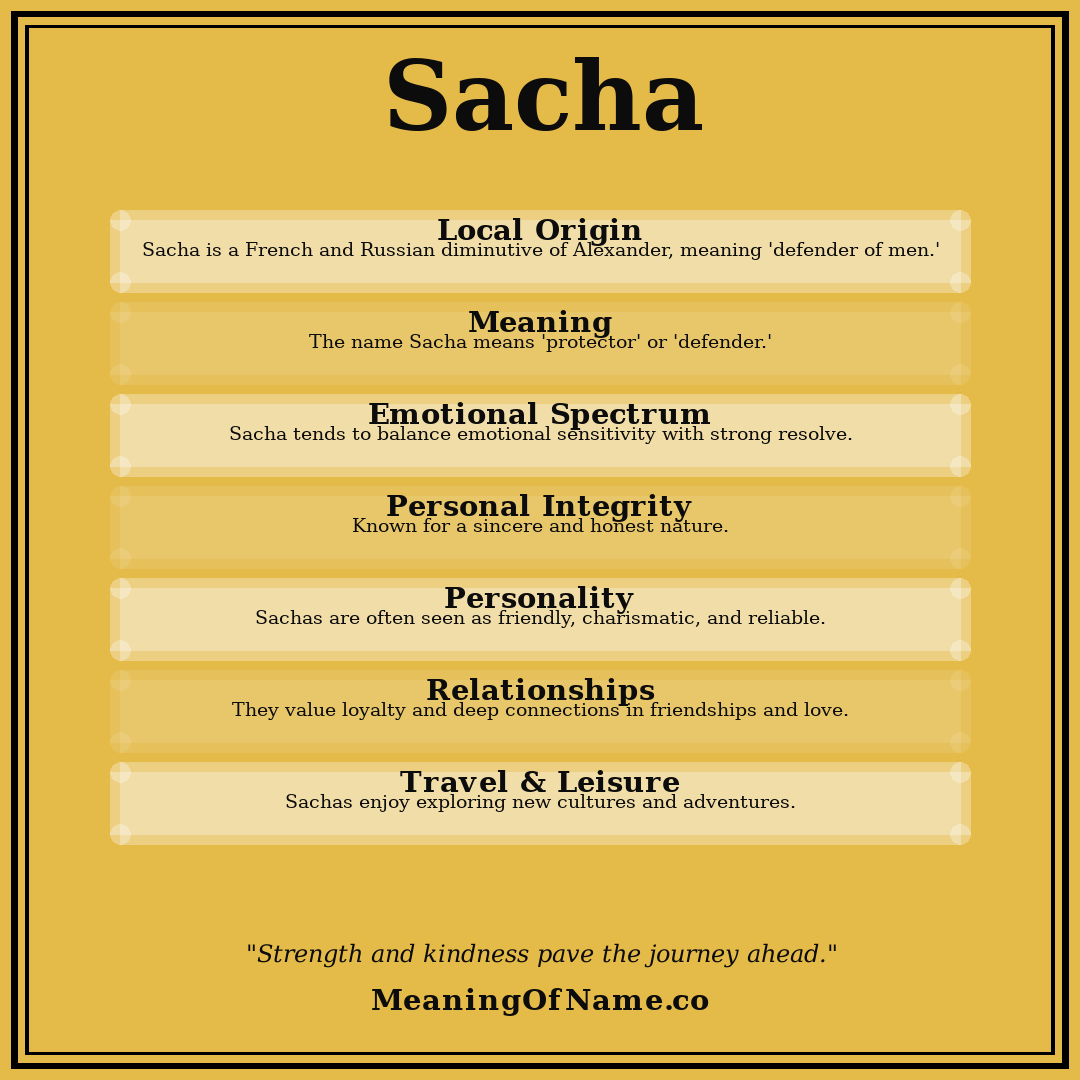 Sacha

Local Origin
Sacha is a French and Russian diminutive of Alexander, meaning 'defender of men.'

Meaning
The name Sacha means 'protector' or 'defender.'

Emotional Spectrum
Sacha tends to balance emotional sensitivity with strong resolve.

Personal Integrity
Known for a sincere and honest nature.

Personality
Sachas are often seen as friendly, charismatic, and reliable.

Relationships
They value loyalty and deep connections in friendships and love.

Travel & Leisure
Sachas enjoy exploring new cultures and adventures.

"Strength and kindness pave the journey ahead."

MeaningOfName.co